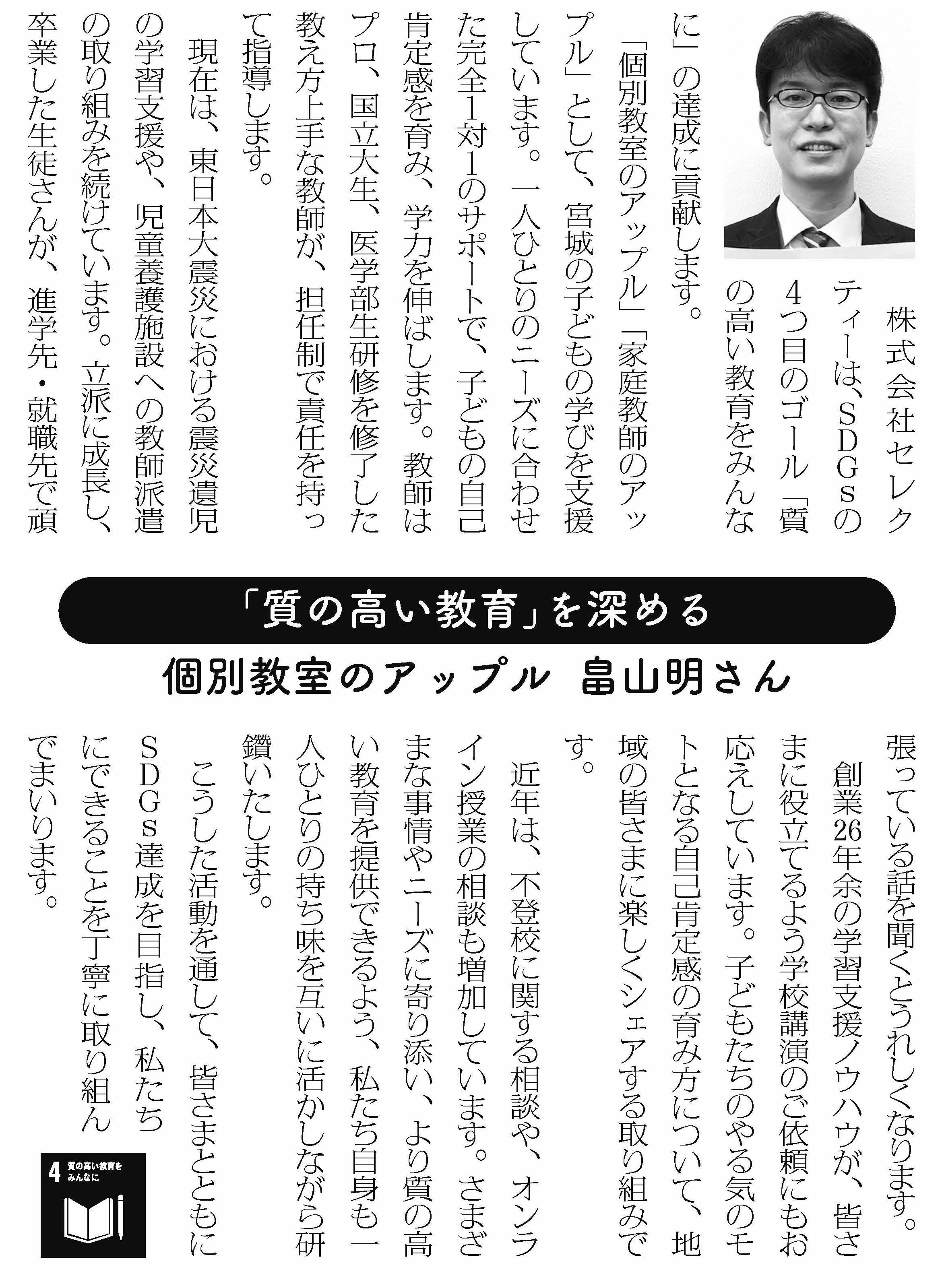 株式会社セレクティーは、SDGsの4つ目のゴール「質の高い教育をみんなに」の達成に貢献します。

「個別教室のアップル」「家庭教師のアップル」として、宮城の子どもの学びを支援しています。一人ひとりのニーズに合わせた完全1対1のサポートで、子どもの自己肯定感を育み、学力を伸ばします。教師はプロ、国立大生、医学部生研修を修了した教え方上手な教師が、担任制で責任を持って指導します。

現在は、東日本大震災における震災遺児の学習支援や、児童養護施設への教師派遣の取り組みを続けています。立派に成長し、卒業した生徒さんが、進学先・就職先で頑

「質の高い教育」を深める

個別教室のアップル 畠山明さん

張っている話を聞くとうれしくなります。

創業26年余の学習支援ノウハウが、皆さまに役立てるよう学校講演のご依頼にもお応えしています。子どもたちのやる気のモトとなる自己肯定感の育み方について、地域の皆さまに楽しくシェアする取り組みです。

近年は、不登校に関する相談や、オンライン授業の相談も増加しています。さまざまな事情やニーズに寄り添い、より質の高い教育を提供できるよう、私たち自身も一人ひとりの持ち味を互いに活かしながら研鑽いたします。

こうした活動を通して、皆さまとともにSDGs達成を目指し、私たちにできることを丁寧に取り組んでまいります。

4 質の高い教育をみんなに